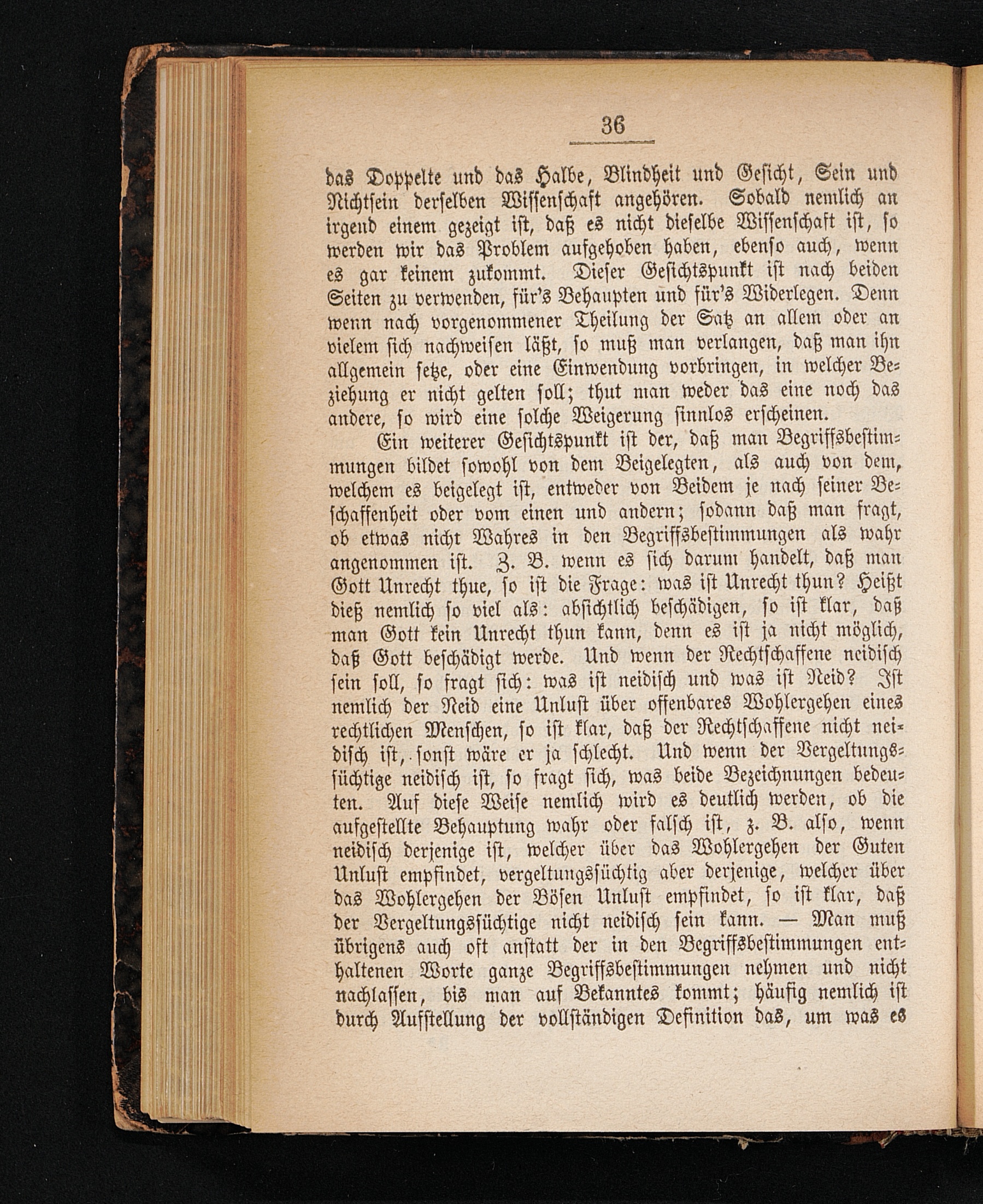 36

das Doppelte und das Halbe, Blindheit und Gesicht, Sein und Nichtsein derselben Wissenschaft angehören. Sobald nemlich an irgend einem gezeigt ist, daß es nicht dieselbe Wissenschaft ist, so werden wir das Problem aufgehoben haben, ebenso auch, wenn es gar keinem zukommt. Dieser Gesichtspunkt ist nach beiden Seiten zu verwenden, für's Behaupten und für's Widerlegen. Denn wenn nach vorgenommener Theilung der Satz an allem oder an vielem sich nachweisen läßt, so muß man verlangen, daß man ihn allgemein setze, oder eine Einwendung vorbringen, in welcher Beziehung er nicht gelten soll; thut man weder das eine noch das andere, so wird eine solche Weigerung sinnlos erscheinen.

Ein weiterer Gesichtspunkt ist der, daß man Begriffsbestimmungen bildet sowohl von dem Beigelegten, als auch von dem, welchem es beigelegt ist, entweder von Beidem je nach seiner Beschaffenheit oder vom einen und andern; sodann daß man fragt, ob etwas nicht Wahres in den Begriffsbestimmungen als wahr angenommen ist. Z. B. wenn es sich darum handelt, daß man Gott Unrecht thue, so ist die Frage: was ist Unrecht thun? Heißt dieß nemlich so viel als: absichtlich beschädigen, so ist klar, daß man Gott kein Unrecht thun kann, denn es ist ja nicht möglich, daß Gott beschädigt werde. Und wenn der Rechtschaffene neidisch sein soll, so fragt sich: was ist neidisch und was ist Neid? Ist nemlich der Neid eine Unlust über offenbares Wohlergehen eines rechtlichen Menschen, so ist klar, daß der Rechtschaffene nicht neidisch ist, sonst wäre er ja schlecht. Und wenn der Vergeltungssüchtige neidisch ist, so fragt sich, was beide Bezeichnungen bedeuten. Auf diese Weise nemlich wird es deutlich werden, ob die aufgestellte Behauptung wahr oder falsch ist, z. B. also, wenn neidisch derjenige ist, welcher über das Wohlergehen der Guten Unlust empfindet, vergeltungssüchtig aber derjenige, welcher über das Wohlergehen der Bösen Unlust empfindet, so ist klar, daß der Vergeltungssüchtige nicht neidisch sein kann. — Man muß übrigens auch oft anstatt der in den Begriffsbestimmungen enthaltenen Worte ganze Begriffsbestimmungen nehmen und nicht nachlassen, bis man auf Bekanntes kommt; häufig nemlich ist durch Aufstellung der vollständigen Definition das, um was es